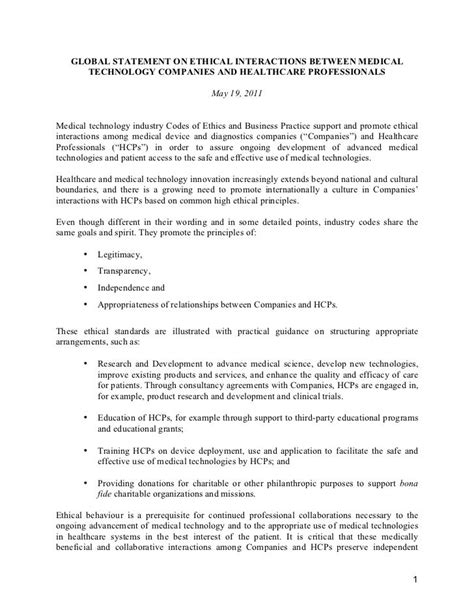 GLOBAL STATEMENT ON ETHICAL INTERACTIONS BETWEEN MEDICAL TECHNOLOGY COMPANIES AND HEALTHCARE PROFESSIONALS

May 19, 2011

Medical technology industry Codes of Ethics and Business Practice support and promote ethical interactions among medical device and diagnostics companies ("Companies") and Healthcare Professionals ("HCPs") in order to assure ongoing development of advanced medical technologies and patient access to the safe and effective use of medical technologies.

Healthcare and medical technology innovation increasingly extends beyond national and cultural boundaries, and there is a growing need to promote internationally a culture in Companies' interactions with HCPs based on common high ethical principles.

Even though different in their wording and in some detailed points, industry codes share the same goals and spirit. They promote the principles of:

• Legitimacy,
• Transparency,
• Independence and
• Appropriateness of relationships between Companies and HCPs.

These ethical standards are illustrated with practical guidance on structuring appropriate arrangements, such as:

• Research and Development to advance medical science, develop new technologies, improve existing products and services, and enhance the quality and efficacy of care for patients. Through consultancy agreements with Companies, HCPs are engaged in, for example, product research and development and clinical trials.

• Education of HCPs, for example through support to third-party educational programs and educational grants;

• Training HCPs on device deployment, use and application to facilitate the safe and effective use of medical technologies by HCPs; and

• Providing donations for charitable or other philanthropic purposes to support bona fide charitable organizations and missions.

Ethical behaviour is a prerequisite for continued professional collaborations necessary to the ongoing advancement of medical technology and to the appropriate use of medical technologies in healthcare systems in the best interest of the patient. It is critical that these medically beneficial and collaborative interactions among Companies and HCPs preserve independent

1